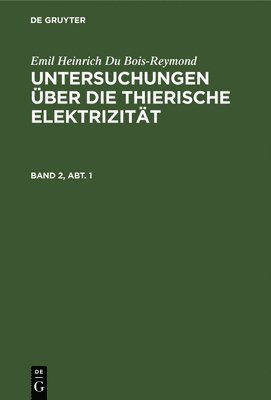 DE GRUYTER

Emil Heinrich Du Bois-Reymond
UNTERSUCHUNGEN ÜBER DIE THIERISCHE ELEKTRIZITÄT

BAND 2, ABT. 1

DE
G